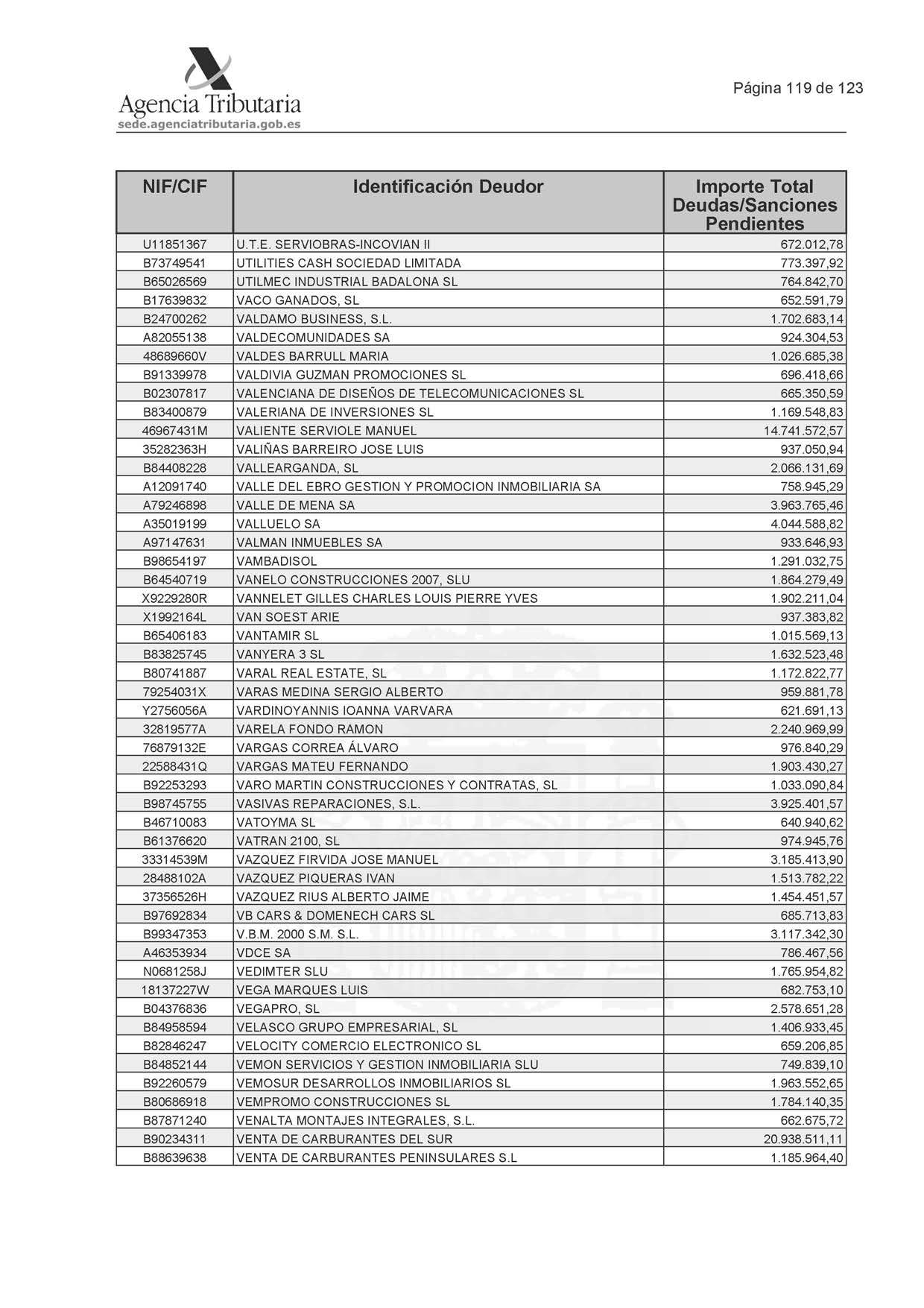 Agencia Tributaria
sede.agenciatributaria.gob.es

Página 119 de 123

| NIF/CIF | Identificación Deudor | Importe Total Deudas/Sanciones Pendientes |
|---|---|---|
| U11851367 | U.T.E. SERVIOBRAS-INCOVIAN II | 672.012,78 |
| B73749541 | UTILITIES CASH SOCIEDAD LIMITADA | 773.397,92 |
| B65026569 | UTILMEC INDUSTRIAL BADALONA SL | 764.842,70 |
| B17639832 | VACO GANADOS, SL | 652.591,79 |
| B24700262 | VALDAMO BUSINESS, S.L. | 1.702.683,14 |
| A82055138 | VALDECOMUNIDADES SA | 924.304,53 |
| 48689660V | VALDES BARRULL MARIA | 1.026.685,38 |
| B91339978 | VALDIVIA GUZMAN PROMOCIONES SL | 696.418,66 |
| B02307817 | VALENCIANA DE DISEÑOS DE TELECOMUNICACIONES SL | 665.350,59 |
| B83400879 | VALERIANA DE INVERSIONES SL | 1.169.548,83 |
| 46967431M | VALIENTE SERVIOLE MANUEL | 14.741.572,57 |
| 35282363H | VALIÑAS BARREIRO JOSE LUIS | 937.050,94 |
| B84408228 | VALLEARGANDA, SL | 2.066.131,69 |
| A12091740 | VALLE DEL EBRO GESTION Y PROMOCION INMOBILIARIA SA | 758.945,29 |
| A79246898 | VALLE DE MENA SA | 3.963.765,46 |
| A35019199 | VALLUELO SA | 4.044.588,82 |
| A97147631 | VALMAN INMUEBLES SA | 933.646,93 |
| B98654197 | VAMBADISOL | 1.291.032,75 |
| B64540719 | VANELO CONSTRUCCIONES 2007, SLU | 1.864.279,49 |
| X9229280R | VANNELET GILLES CHARLES LOUIS PIERRE YVES | 1.902.211,04 |
| X1992164L | VAN SOEST ARIE | 937.383,82 |
| B65406183 | VANTAMIR SL | 1.015.569,13 |
| B83825745 | VANYERA 3 SL | 1.632.523,48 |
| B80741887 | VARAL REAL ESTATE, SL | 1.172.822,77 |
| 79254031X | VARAS MEDINA SERGIO ALBERTO | 959.881,78 |
| Y2756056A | VARDINOYANNIS IOANNA VARVARA | 621.691,13 |
| 32819577A | VARELA FONDO RAMON | 2.240.969,99 |
| 76879132E | VARGAS CORREA ÁLVARO | 976.840,29 |
| 22588431Q | VARGAS MATEU FERNANDO | 1.903.430,27 |
| B92253293 | VARO MARTIN CONSTRUCCIONES Y CONTRATAS, SL | 1.033.090,84 |
| B98745755 | VASIVAS REPARACIONES, S.L. | 3.925.401,57 |
| B46710083 | VATOYMA SL | 640.940,62 |
| B61376620 | VATRAN 2100, SL | 974.945,76 |
| 33314539M | VAZQUEZ FIRVIDA JOSE MANUEL | 3.185.413,90 |
| 28488102A | VAZQUEZ PIQUERAS IVAN | 1.513.782,22 |
| 37356526H | VAZQUEZ RIUS ALBERTO JAIME | 1.454.451,57 |
| B97692834 | VB CARS & DOMENECH CARS SL | 685.713,83 |
| B99347353 | V.B.M. 2000 S.M. S.L. | 3.117.342,30 |
| A46353934 | VDCE SA | 786.467,56 |
| N0681258J | VEDIMTER SLU | 1.765.954,82 |
| 18137227W | VEGA MARQUES LUIS | 682.753,10 |
| B04376836 | VEGAPRO, SL | 2.578.651,28 |
| B84958594 | VELASCO GRUPO EMPRESARIAL, SL | 1.406.933,45 |
| B82846247 | VELOCITY COMERCIO ELECTRONICO SL | 659.206,85 |
| B84852144 | VEMON SERVICIOS Y GESTION INMOBILIARIA SLU | 749.839,10 |
| B92260579 | VEMOSUR DESARROLLOS INMOBILIARIOS SL | 1.963.552,65 |
| B80686918 | VEMPROMO CONSTRUCCIONES SL | 1.784.140,35 |
| B87871240 | VENALTA MONTAJES INTEGRALES, S.L. | 662.675,72 |
| B90234311 | VENTA DE CARBURANTES DEL SUR | 20.938.511,11 |
| B88639638 | VENTA DE CARBURANTES PENINSULARES S.L | 1.185.964,40 |